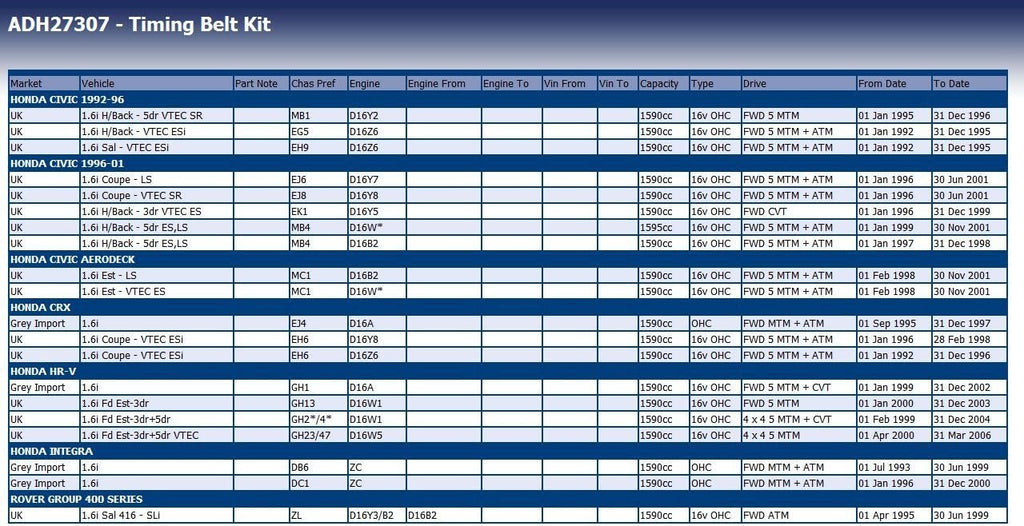 ADH27307 - Timing Belt Kit

| Market | Vehicle | Part Note | Chas Pref | Engine | Engine From | Engine To | Vin From | Vin To | Capacity | Type | Drive | From Date | To Date |
|---|---|---|---|---|---|---|---|---|---|---|---|---|---|
| HONDA CIVIC 1992-96 | | | | | | | | | | | | | |
| UK | 1.6i H/Back - 5dr VTEC SR | | MB1 | D16Y2 | | | | | 1590cc | 16v OHC | FWD 5 MTM | 01 Jan 1995 | 31 Dec 1996 |
| UK | 1.6i H/Back - VTEC ESi | | EG5 | D16Z6 | | | | | 1590cc | 16v OHC | FWD 5 MTM + ATM | 01 Jan 1992 | 31 Dec 1995 |
| UK | 1.6i Sal - VTEC ESi | | EH9 | D16Z6 | | | | | 1590cc | 16v OHC | FWD 5 MTM + ATM | 01 Jan 1992 | 31 Dec 1995 |
| HONDA CIVIC 1996-01 | | | | | | | | | | | | | |
| UK | 1.6i Coupe - LS | | EJ6 | D16Y7 | | | | | 1590cc | 16v OHC | FWD 5 MTM + ATM | 01 Jan 1996 | 30 Jun 2001 |
| UK | 1.6i Coupe - VTEC SR | | EJ8 | D16Y8 | | | | | 1590cc | 16v OHC | FWD 5 MTM + ATM | 01 Jan 1996 | 30 Jun 2001 |
| UK | 1.6i H/Back - 3dr VTEC ES | | EK1 | D16Y5 | | | | | 1590cc | 16v OHC | FWD CVT | 01 Jan 1996 | 31 Dec 1999 |
| UK | 1.6i H/Back - 5dr ES,LS | | MB4 | D16W* | | | | | 1595cc | 16v OHC | FWD 5 MTM + ATM | 01 Jan 1999 | 30 Nov 2001 |
| UK | 1.6i H/Back - 5dr ES,LS | | MB4 | D16B2 | | | | | 1590cc | 16v OHC | FWD 5 MTM + ATM | 01 Jan 1997 | 31 Dec 1998 |
| HONDA CIVIC AERODECK | | | | | | | | | | | | | |
| UK | 1.6i Est - LS | | MC1 | D16B2 | | | | | 1590cc | 16v OHC | FWD 5 MTM + ATM | 01 Feb 1998 | 30 Nov 2001 |
| UK | 1.6i Est - VTEC ES | | MC1 | D16W* | | | | | 1590cc | 16v OHC | FWD 5 MTM + ATM | 01 Feb 1998 | 30 Nov 2001 |
| HONDA CRX | | | | | | | | | | | | | |
| Grey Import | 1.6i | | EJ4 | D16A | | | | | 1590cc | OHC | FWD MTM + ATM | 01 Sep 1995 | 31 Dec 1997 |
| UK | 1.6i Coupe - VTEC ESi | | EH6 | D16Y8 | | | | | 1590cc | 16v OHC | FWD 5 MTM + ATM | 01 Jan 1996 | 28 Feb 1998 |
| UK | 1.6i Coupe - VTEC ESi | | EH6 | D16Z6 | | | | | 1590cc | 16v OHC | FWD 5 MTM + ATM | 01 Jan 1992 | 31 Dec 1996 |
| HONDA HR-V | | | | | | | | | | | | | |
| Grey Import | 1.6i | | GH1 | D16A | | | | | 1590cc | 16v OHC | FWD 5 MTM + CVT | 01 Jan 1999 | 31 Dec 2002 |
| UK | 1.6i Fd Est-3dr | | GH13 | D16W1 | | | | | 1590cc | 16v OHC | FWD 5 MTM | 01 Jan 2000 | 31 Dec 2003 |
| UK | 1.6i Fd Est-3dr+5dr | | GH2*/4* | D16W1 | | | | | 1590cc | 16v OHC | 4 x 4 5 MTM + CVT | 01 Feb 1999 | 31 Dec 2004 |
| UK | 1.6i Fd Est-3dr+5dr VTEC | | GH23/47 | D16W5 | | | | | 1590cc | 16v OHC | 4 x 4 5 MTM | 01 Apr 2000 | 31 Mar 2006 |
| HONDA INTEGRA | | | | | | | | | | | | | |
| Grey Import | 1.6i | | DB6 | ZC | | | | | 1590cc | OHC | FWD MTM + ATM | 01 Jul 1993 | 30 Jun 1999 |
| Grey Import | 1.6i | | DC1 | ZC | | | | | 1590cc | OHC | FWD MTM + ATM | 01 Jan 1996 | 31 Dec 2000 |
| ROVER GROUP 400 SERIES | | | | | | | | | | | | | |
| UK | 1.6i Sal 416 - SLi | | ZL | D16Y3/B2 | D16B2 | | | | 1590cc | 16v OHC | FWD ATM | 01 Apr 1995 | 30 Jun 1999 |